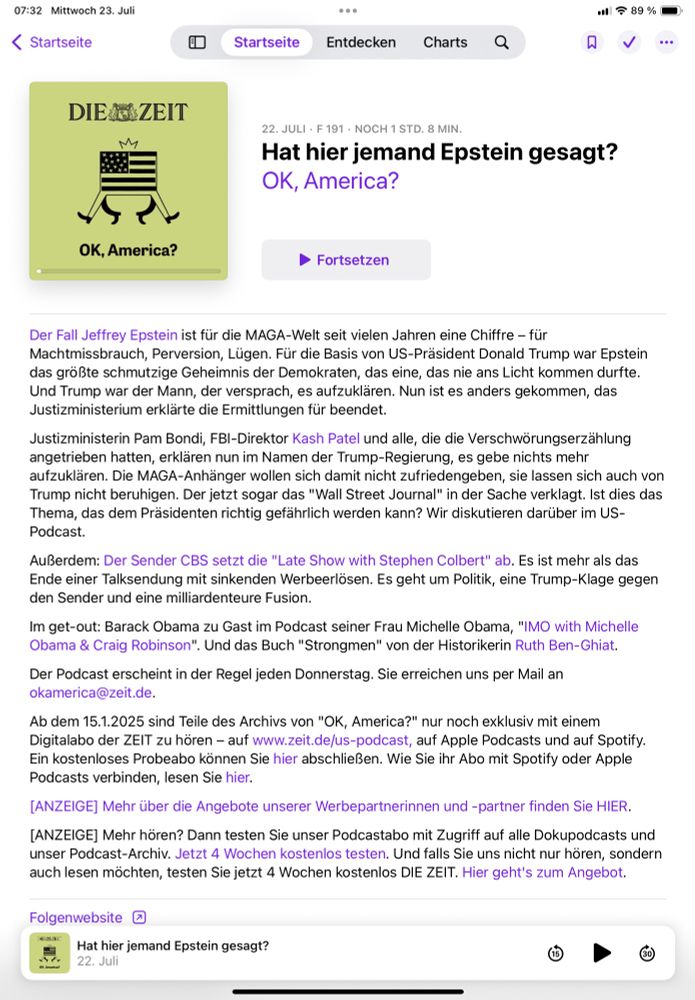 07:32 Mittwoch 23. Juli

89 %

Startseite

Startseite Entdecken Charts

DIE ZEIT

OK, America?

22. JULI · F 191 · NOCH 1 STD. 8 MIN.

Hat hier jemand Epstein gesagt?

OK, America?

Fortsetzen

Der Fall Jeffrey Epstein ist für die MAGA-Welt seit vielen Jahren eine Chiffre – für Machtmissbrauch, Perversion, Lügen. Für die Basis von US-Präsident Donald Trump war Epstein das größte schmutzige Geheimnis der Demokraten, das eine, das nie ans Licht kommen durfte. Und Trump war der Mann, der versprach, es aufzuklären. Nun ist es anders gekommen, das Justizministerium erklärte die Ermittlungen für beendet.

Justizministerin Pam Bondi, FBI-Direktor Kash Patel und alle, die die Verschwörungserzählung angetrieben hatten, erklären nun im Namen der Trump-Regierung, es gebe nichts mehr aufzuklären. Die MAGA-Anhänger wollen sich damit nicht zufriedengeben, sie lassen sich auch von Trump nicht beruhigen. Der jetzt sogar das "Wall Street Journal" in der Sache verklagt. Ist dies das Thema, das dem Präsidenten richtig gefährlich werden kann? Wir diskutieren darüber im US-Podcast.

Außerdem: Der Sender CBS setzt die "Late Show with Stephen Colbert" ab. Es ist mehr als das Ende einer Talksendung mit sinkenden Werbeerlösen. Es geht um Politik, eine Trump-Klage gegen den Sender und eine milliardenteure Fusion.

Im get-out: Barack Obama zu Gast im Podcast seiner Frau Michelle Obama, "IMO with Michelle Obama & Craig Robinson". Und das Buch "Strongmen" von der Historikerin Ruth Ben-Ghiat.

Der Podcast erscheint in der Regel jeden Donnerstag. Sie erreichen uns per Mail an okamerica@zeit.de.

Ab dem 15.1.2025 sind Teile des Archivs von "OK, America?" nur noch exklusiv mit einem Digitalabo der ZEIT zu hören – auf www.zeit.de/us-podcast, auf Apple Podcasts und auf Spotify. Ein kostenloses Probeabo können Sie hier abschließen. Wie Sie ihr Abo mit Spotify oder Apple Podcasts verbinden, lesen Sie hier.

[ANZEIGE] Mehr über die Angebote unserer Werbepartnerinnen und -partner finden Sie HIER.

[ANZEIGE] Mehr hören? Dann testen Sie unser Podcastabo mit Zugriff auf alle Dokupodcasts und unser Podcast-Archiv. Jetzt 4 Wochen kostenlos testen. Und falls Sie uns nicht nur hören, sondern auch lesen möchten, testen Sie jetzt 4 Wochen kostenlos DIE ZEIT. Hier geht's zum Angebot.

Folgenwebsite

Hat hier jemand Epstein gesagt?
22. Juli

15 30